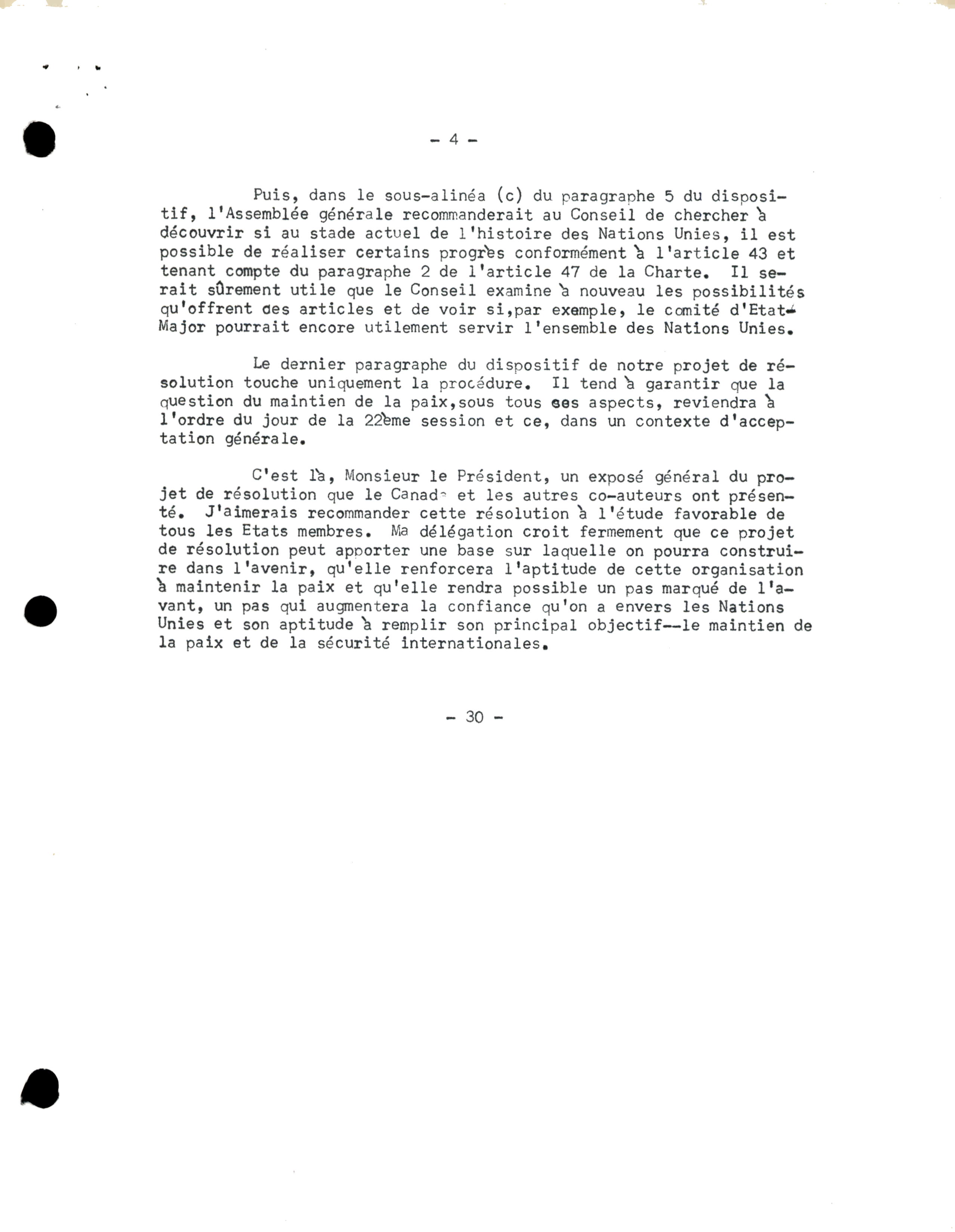 - 4 -

Puis, dans le sous-alinéa (c) du paragraphe 5 du dispositif, l'Assemblée générale recommanderait au Conseil de chercher à découvrir si au stade actuel de l'histoire des Nations Unies, il est possible de réaliser certains progrès conformément à l'article 43 et tenant compte du paragraphe 2 de l'article 47 de la Charte. Il serait sûrement utile que le Conseil examine à nouveau les possibilités qu'offrent ces articles et de voir si,par exemple, le comité d'Etat-Major pourrait encore utilement servir l'ensemble des Nations Unies.

Le dernier paragraphe du dispositif de notre projet de résolution touche uniquement la procédure. Il tend à garantir que la question du maintien de la paix,sous tous ses aspects, reviendra à l'ordre du jour de la 22ème session et ce, dans un contexte d'acceptation générale.

C'est là, Monsieur le Président, un exposé général du projet de résolution que le Canada et les autres co-auteurs ont présenté. J'aimerais recommander cette résolution à l'étude favorable de tous les Etats membres. Ma délégation croit fermement que ce projet de résolution peut apporter une base sur laquelle on pourra construire dans l'avenir, qu'elle renforcera l'aptitude de cette organisation à maintenir la paix et qu'elle rendra possible un pas marqué de l'avant, un pas qui augmentera la confiance qu'on a envers les Nations Unies et son aptitude à remplir son principal objectif--le maintien de la paix et de la sécurité internationales.

- 30 -